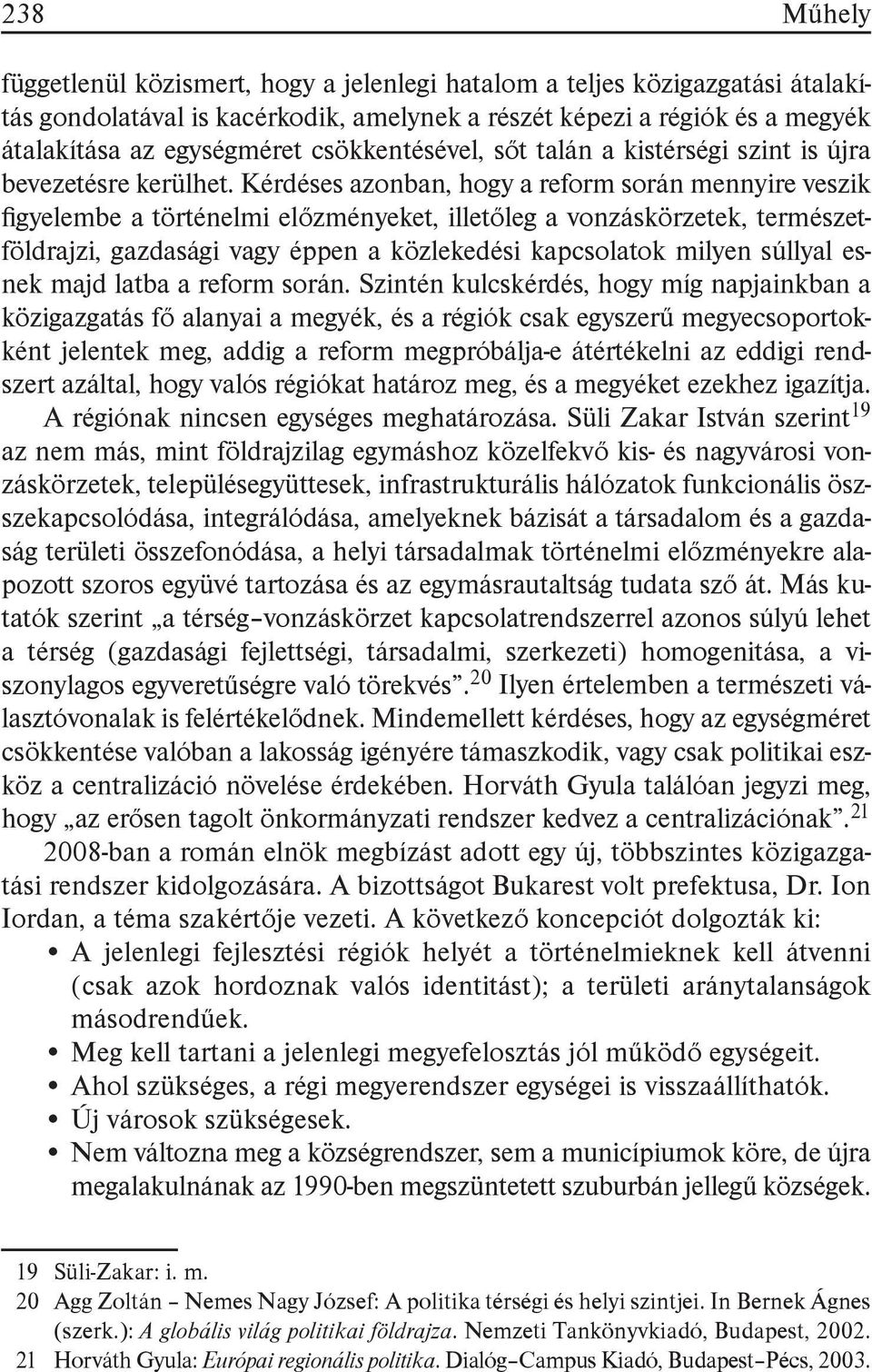 238 Műhely

függetlenül közismert, hogy a jelenlegi hatalom a teljes közigazgatási átalakítás gondolatával is kacérkodik, amelynek a részét képezi a régiók és a megyék átalakítása az egységméret csökkentésével, sőt talán a kistérségi szint is újra bevezetésre kerülhet. Kérdéses azonban, hogy a reform során mennyire veszik figyelembe a történelmi előzményeket, illetőleg a vonzáskörzetek, természetföldrajzi, gazdasági vagy éppen a közlekedési kapcsolatok milyen súllyal esnek majd latba a reform során. Szintén kulcskérdés, hogy míg napjainkban a közigazgatás fő alanyai a megyék, és a régiók csak egyszerű megyecsoportokként jelentek meg, addig a reform megpróbálja-e átértékelni az eddigi rendszert azáltal, hogy valós régiókat határoz meg, és a megyéket ezekhez igazítja.

A régiónak nincsen egységes meghatározása. Süli Zakar István szerint$^{19}$ az nem más, mint földrajzilag egymáshoz közelfekvő kis- és nagyvárosi vonzáskörzetek, településegyüttesek, infrastrukturális hálózatok funkcionális összekapcsolódása, integrálódása, amelyeknek bázisát a társadalom és a gazdaság területi összefonódása, a helyi társadalmak történelmi előzményekre alapozott szoros együvé tartozása és az egymásrautaltság tudata sző át. Más kutatók szerint „a térség–vonzáskörzet kapcsolatrendszerrel azonos súlyú lehet a térség (gazdasági fejlettségi, társadalmi, szerkezeti) homogenitása, a viszonylagos egyveretűségre való törekvés”.$^{20}$ Ilyen értelemben a természeti választóvonalak is felértékelődnek. Mindemellett kérdéses, hogy az egységméret csökkentése valóban a lakosság igényére támaszkodik, vagy csak politikai eszköz a centralizáció növelése érdekében. Horváth Gyula találóan jegyzi meg, hogy „az erősen tagolt önkormányzati rendszer kedvez a centralizációnak”.$^{21}$

2008-ban a román elnök megbízást adott egy új, többszintes közigazgatási rendszer kidolgozására. A bizottságot Bukarest volt prefektusa, Dr. Ion Iordan, a téma szakértője vezeti. A következő koncepciót dolgozták ki:

• A jelenlegi fejlesztési régiók helyét a történelmieknek kell átvenni (csak azok hordoznak valós identitást); a területi aránytalanságok másodrendűek.
• Meg kell tartani a jelenlegi megyefelosztás jól működő egységeit.
• Ahol szükséges, a régi megyerendszer egységei is visszaállíthatók.
• Új városok szükségesek.
• Nem változna meg a községrendszer, sem a municípiumok köre, de újra megalakulnának az 1990-ben megszüntetett szuburbán jellegű községek.

19 Süli-Zakar: i. m.
20 Agg Zoltán – Nemes Nagy József: A politika térségi és helyi szintjei. In Bernek Ágnes (szerk.): A globális világ politikai földrajza. Nemzeti Tankönyvkiadó, Budapest, 2002.
21 Horváth Gyula: Európai regionális politika. Dialóg–Campus Kiadó, Budapest–Pécs, 2003.